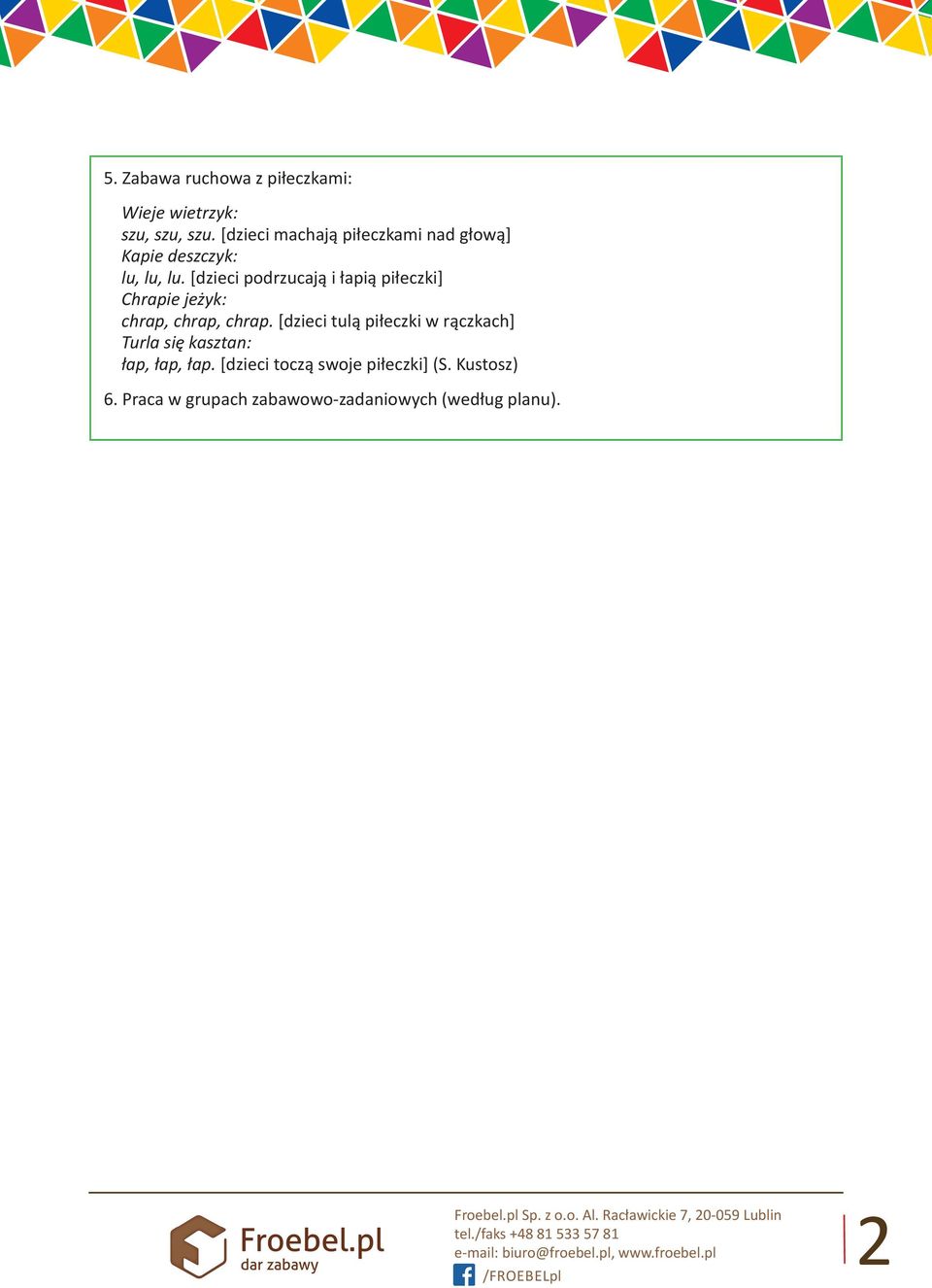 5. Zabawa ruchowa z piłeczkami:

Wieje wietrzyk:
szu, szu, szu. [dzieci machają piłeczkami nad głową]
Kapie deszczyk:
lu, lu, lu. [dzieci podrzucają i łapią piłeczki]
Chrapie jeżyk:
chrap, chrap, chrap. [dzieci tulą piłeczki w rączkach]
Turla się kasztan:
łap, łap, łap. [dzieci toczą swoje piłeczki] (S. Kustosz)

6. Praca w grupach zabawowo-zadaniowych (według planu).

Froebel.pl
dar zabawy

Froebel.pl Sp. z o.o. Al. Racławickie 7, 20-059 Lublin
tel./faks +48 81 533 57 81
e-mail: biuro@froebel.pl, www.froebel.pl
/FROEBELpl

2